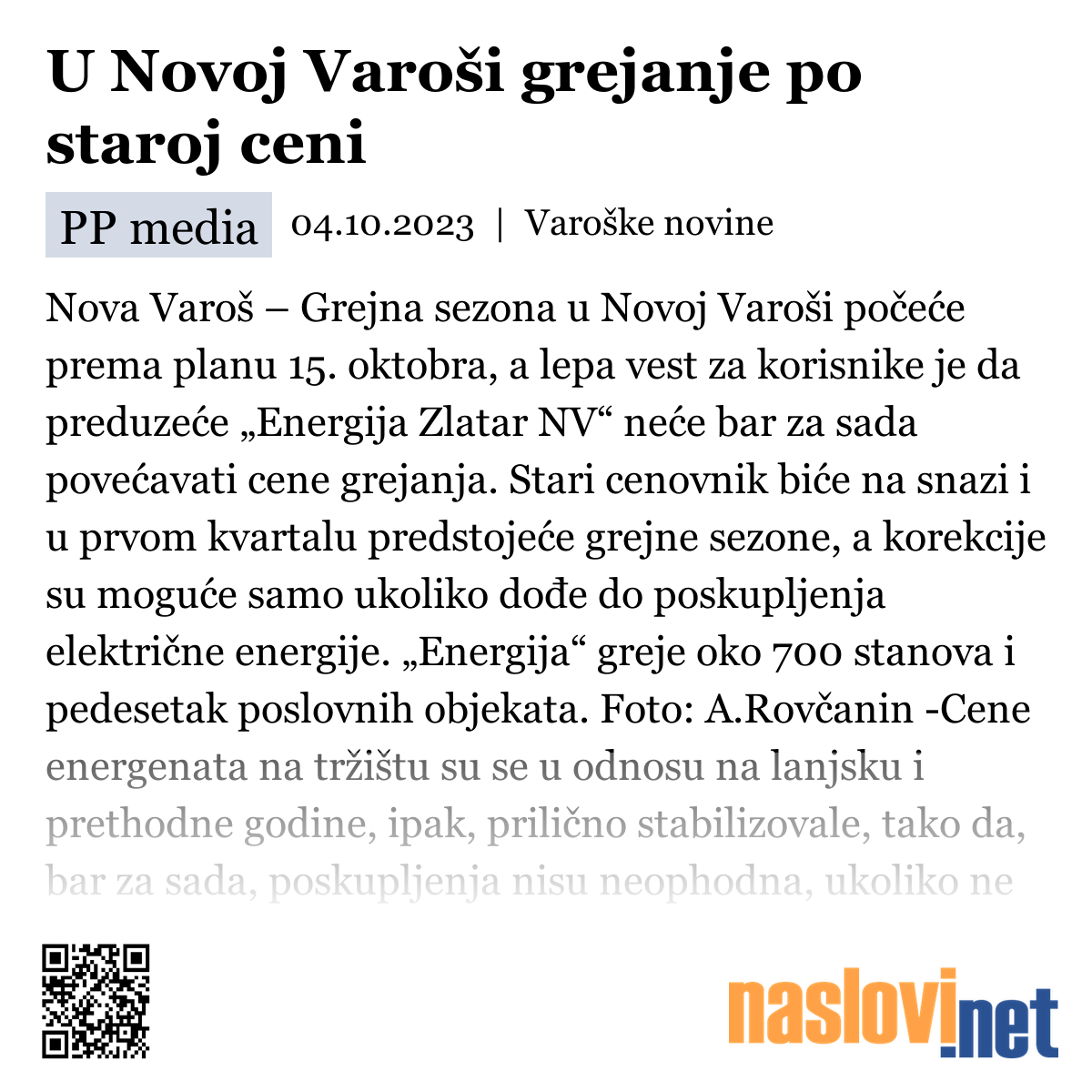 U Novoj Varoši grejanje po staroj ceni

PP media 04.10.2023 | Varoške novine

Nova Varoš – Grejna sezona u Novoj Varoši počeće prema planu 15. oktobra, a lepa vest za korisnike je da preduzeće „Energija Zlatar NV“ neće bar za sada povećavati cene grejanja. Stari cenovnik biće na snazi i u prvom kvartalu predstojeće grejne sezone, a korekcije su moguće samo ukoliko dođe do poskupljenja električne energije. „Energija“ greje oko 700 stanova i pedesetak poslovnih objekata. Foto: A.Rovčanin -Cene energenata na tržištu su se u odnosu na lanjsku i prethodne godine, ipak, prilično stabilizovale, tako da, bar za sada, poskupljenja nisu neophodna, ukoliko ne

naslovi.net